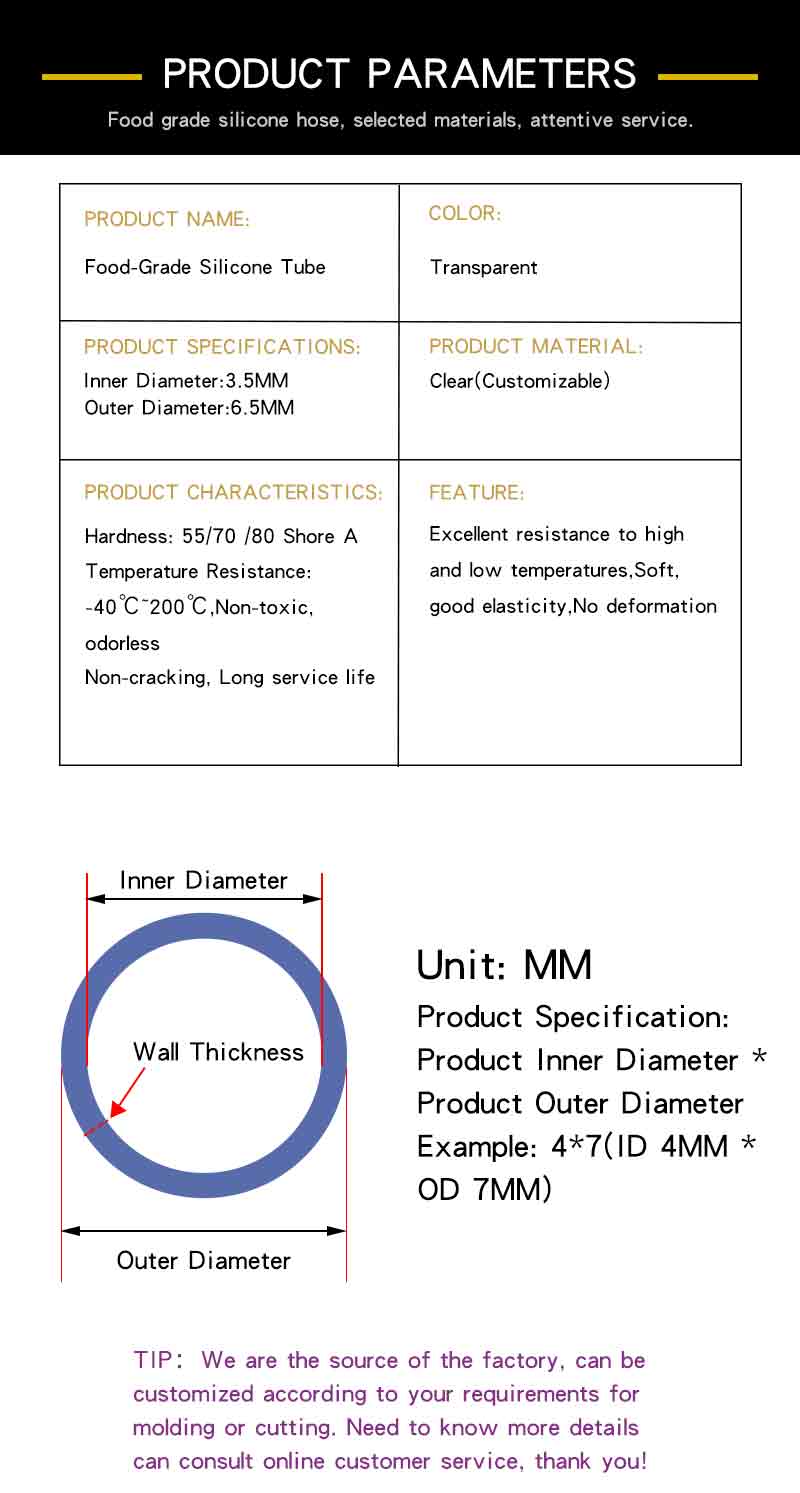 PRODUCT PARAMETERS

Food grade silicone hose, selected materials, attentive service.

| PRODUCT NAME: Food-Grade Silicone Tube | COLOR: Transparent |
|---|---|
| PRODUCT SPECIFICATIONS: Inner Diameter:3.5MM Outer Diameter:6.5MM | PRODUCT MATERIAL: Clear(Customizable) |
| PRODUCT CHARACTERISTICS: Hardness: 55/70 /80 Shore A Temperature Resistance: -40℃~200℃,Non-toxic, odorless Non-cracking, Long service life | FEATURE: Excellent resistance to high and low temperatures,Soft, good elasticity,No deformation |

Inner Diameter

Wall Thickness

Outer Diameter

Unit: MM

Product Specification: Product Inner Diameter * Product Outer Diameter Example: 4*7(ID 4MM * OD 7MM)

TIP: We are the source of the factory, can be customized according to your requirements for molding or cutting. Need to know more details can consult online customer service, thank you!